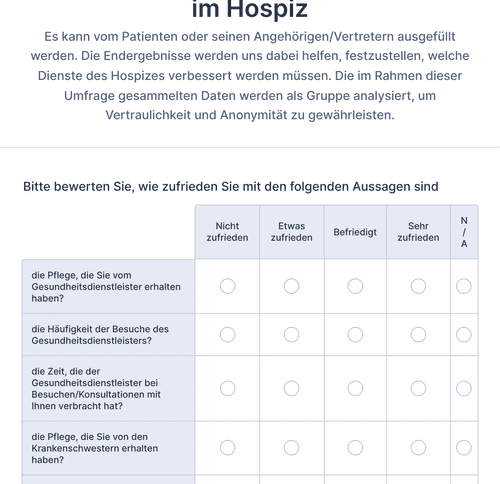 im Hospiz

Es kann vom Patienten oder seinen Angehörigen/Vertretern ausgefüllt werden. Die Endergebnisse werden uns dabei helfen, festzustellen, welche Dienste des Hospizes verbessert werden müssen. Die im Rahmen dieser Umfrage gesammelten Daten werden als Gruppe analysiert, um Vertraulichkeit und Anonymität zu gewährleisten.

Bitte bewerten Sie, wie zufrieden Sie mit den folgenden Aussagen sind

| | Nicht zufrieden | Etwas zufrieden | Befriedigt | Sehr zufrieden | N / A |
|---|---|---|---|---|---|
| die Pflege, die Sie vom Gesundheitsdienstleister erhalten haben? | | | | | |
| die Häufigkeit der Besuche des Gesundheitsdienstleisters? | | | | | |
| die Zeit, die der Gesundheitsdienstleister bei Besuchen/Konsultationen mit Ihnen verbracht hat? | | | | | |
| die Pflege, die Sie von den Krankenschwestern erhalten haben? | | | | | |